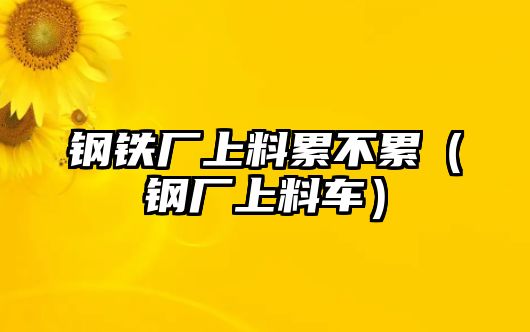 钢铁厂上料累不累（钢厂上料车）